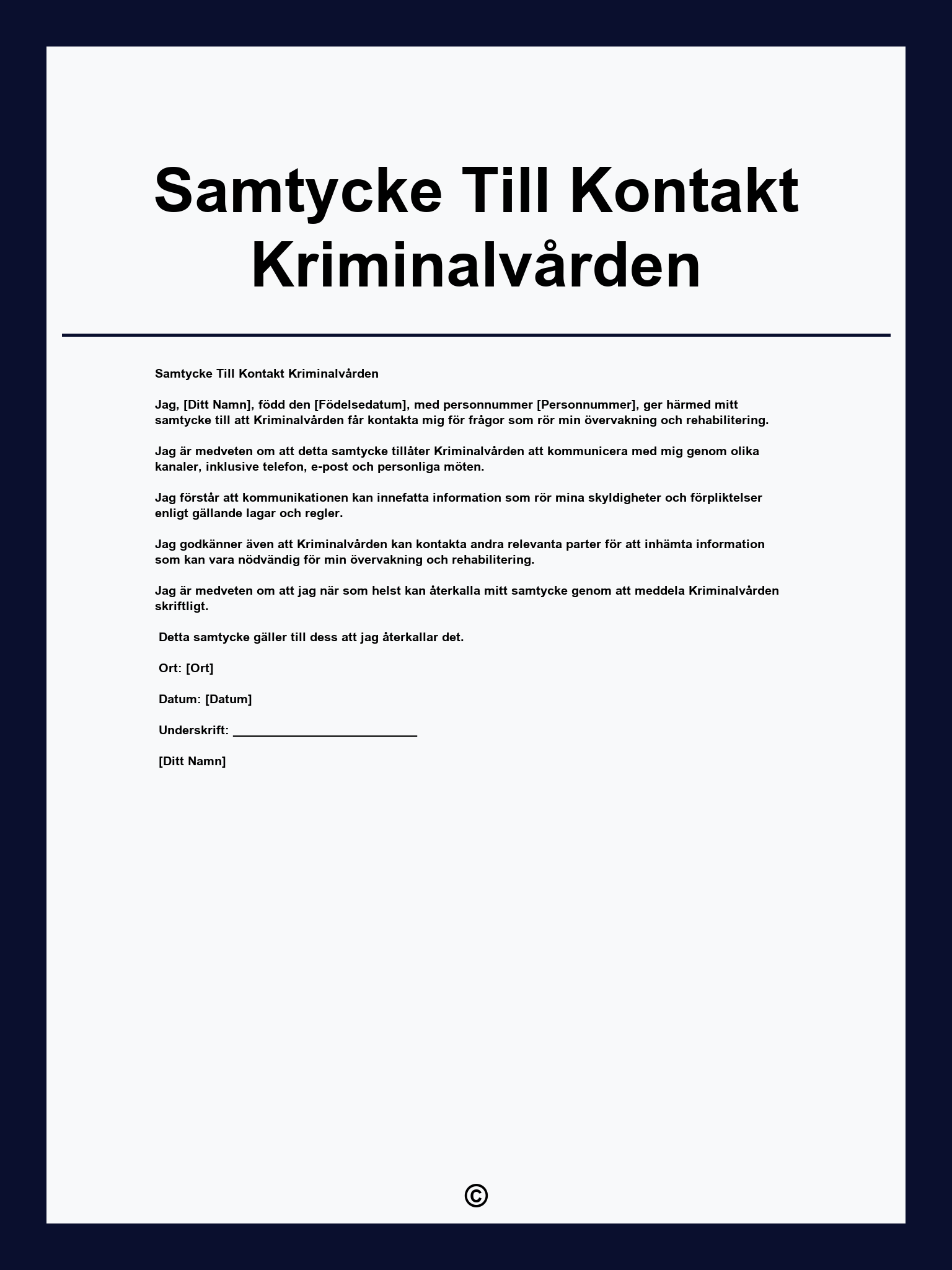 Samtycke Till Kontakt Kriminalvården

Samtycke Till Kontakt Kriminalvården

Jag, [Ditt Namn], född den [Födelsedatum], med personnummer [Personnummer], ger härmed mitt samtycke till att Kriminalvården får kontakta mig för frågor som rör min övervakning och rehabilitering.

Jag är medveten om att detta samtycke tillåter Kriminalvården att kommunicera med mig genom olika kanaler, inklusive telefon, e-post och personliga möten.

Jag förstår att kommunikationen kan innefatta information som rör mina skyldigheter och förpliktelser enligt gällande lagar och regler.

Jag godkänner även att Kriminalvården kan kontakta andra relevanta parter för att inhämta information som kan vara nödvändig för min övervakning och rehabilitering.

Jag är medveten om att jag när som helst kan återkalla mitt samtycke genom att meddela Kriminalvården skriftligt.

Detta samtycke gäller till dess att jag återkallar det.

Ort: [Ort]

Datum: [Datum]

Underskrift: ___________________________

[Ditt Namn]

©